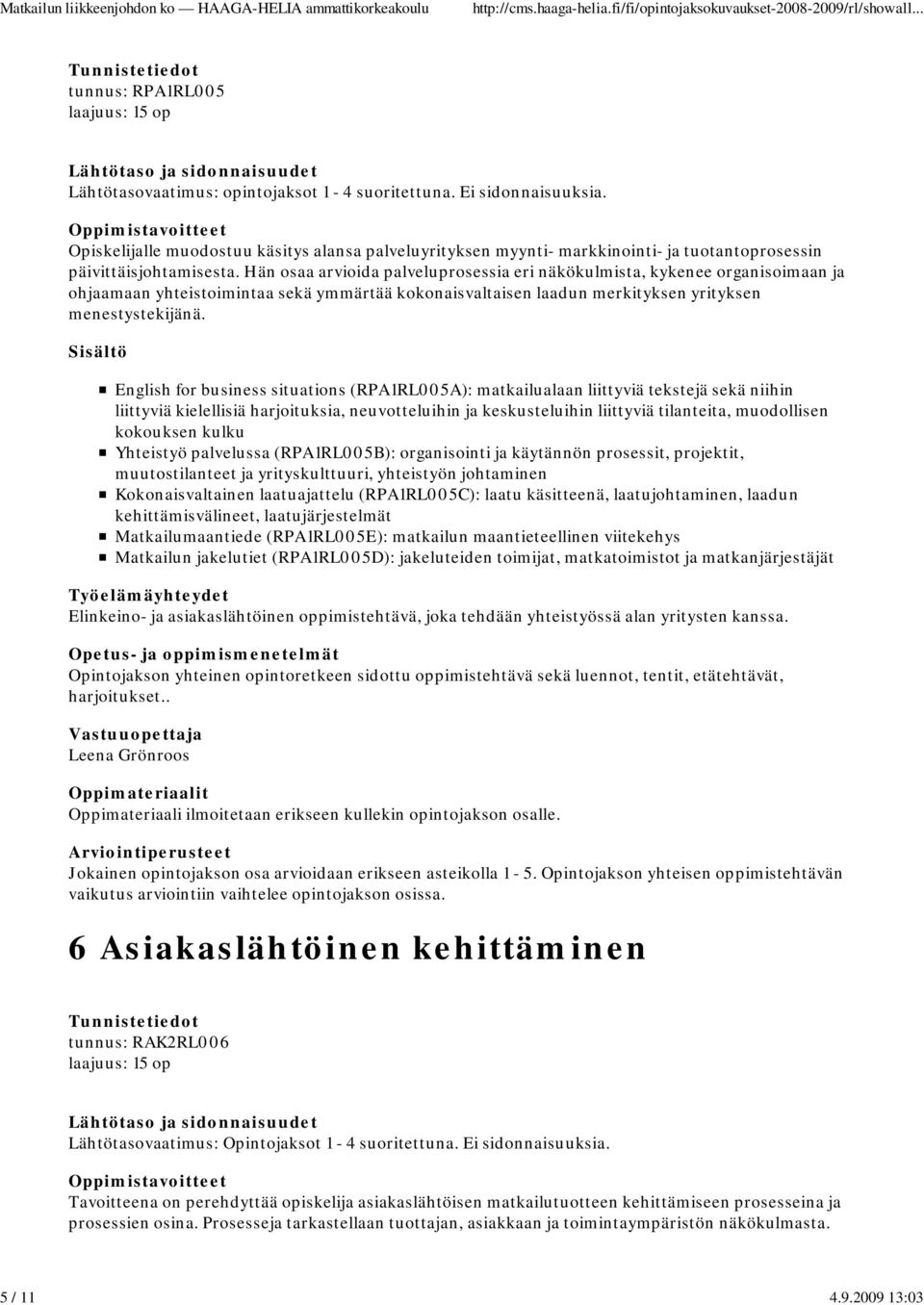 Matkailun liikkeenjohdon ko — HAAGA-HELIA ammattikorkeakoulu http://cms.haaga-helia.fi/fi/opintojaksokuvaukset-2008-2009/rl/showall...

Tunnistetiedot
tunnus: RPA1RL005
laajuus: 15 op

Lähtötaso ja sidonnaisuudet
Lähtötasovaatimus: opintojaksot 1 - 4 suoritettuna. Ei sidonnaisuuksia.

Oppimistavoitteet
Opiskelijalle muodostuu käsitys alansa palveluyrityksen myynti- markkinointi- ja tuotantoprosessin päivittäisjohtamisesta. Hän osaa arvioida palveluprosessia eri näkökulmista, kykenee organisoimaan ja ohjaamaan yhteistoimintaa sekä ymmärtää kokonaisvaltaisen laadun merkityksen yrityksen menestystekijänä.

Sisältö

English for business situations (RPA1RL005A): matkailualaan liittyviä tekstejä sekä niihin liittyviä kielellisiä harjoituksia, neuvotteluihin ja keskusteluihin liittyviä tilanteita, muodollisen kokouksen kulku
Yhteistyö palvelussa (RPA1RL005B): organisointi ja käytännön prosessit, projektit, muutostilanteet ja yrityskulttuuri, yhteistyön johtaminen
Kokonaisvaltainen laatuajattelu (RPA1RL005C): laatu käsitteenä, laatujohtaminen, laadun kehittämisvälineet, laatujärjestelmät
Matkailumaantiede (RPA1RL005E): matkailun maantieteellinen viitekehys
Matkailun jakelutiet (RPA1RL005D): jakeluteiden toimijat, matkatoimistot ja matkanjärjestäjät

Työelämäyhteydet
Elinkeino- ja asiakaslähtöinen oppimistehtävä, joka tehdään yhteistyössä alan yritysten kanssa.

Opetus- ja oppimismenetelmät
Opintojakson yhteinen opintoretkeen sidottu oppimistehtävä sekä luennot, tentit, etätehtävät, harjoitukset..

Vastuuopettaja
Leena Grönroos

Oppimateriaalit
Oppimateriaali ilmoitetaan erikseen kullekin opintojakson osalle.

Arviointiperusteet
Jokainen opintojakson osa arvioidaan erikseen asteikolla 1 - 5. Opintojakson yhteisen oppimistehtävän vaikutus arviointiin vaihtelee opintojakson osissa.

6 Asiakaslähtöinen kehittäminen

Tunnistetiedot
tunnus: RAK2RL006
laajuus: 15 op

Lähtötaso ja sidonnaisuudet
Lähtötasovaatimus: Opintojaksot 1 - 4 suoritettuna. Ei sidonnaisuuksia.

Oppimistavoitteet
Tavoitteena on perehdyttää opiskelija asiakaslähtöisen matkailutuotteen kehittämiseen prosesseina ja prosessien osina. Prosesseja tarkastellaan tuottajan, asiakkaan ja toimintaympäristön näkökulmasta.

5 / 11 4.9.2009 13:03